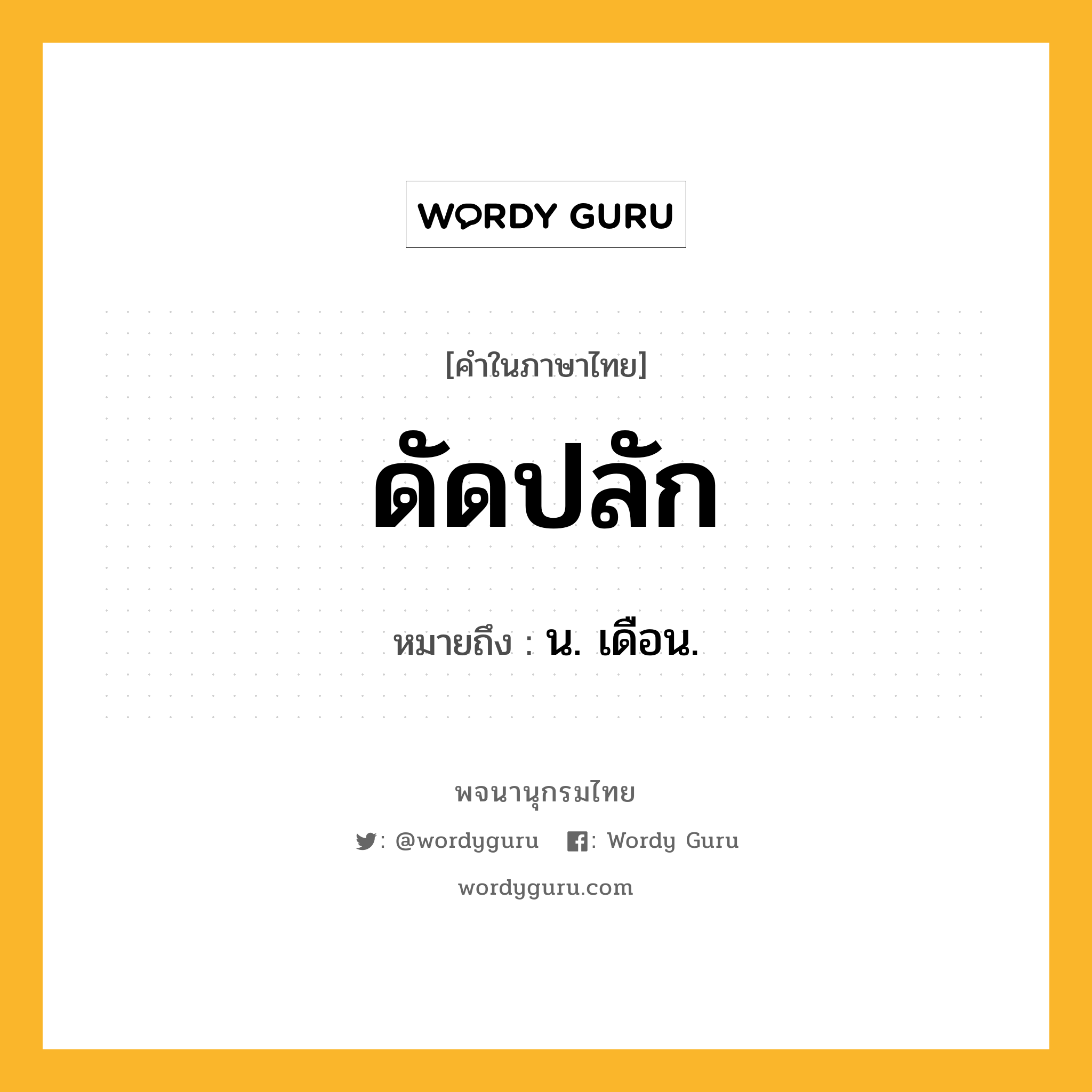 WORDY GURU

[คำในภาษาไทย]

ดัดปลัก

หมายถึง : น. เดือน.

พจนานุกรมไทย

: @wordyguru : Wordy Guru

wordyguru.com